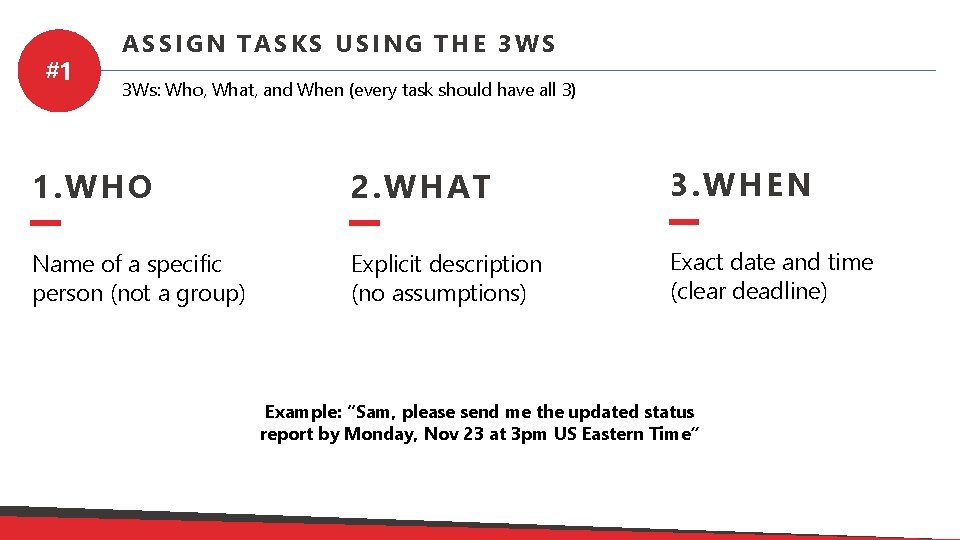 #1

ASSIGN TASKS USING THE 3WS

3Ws: Who, What, and When (every task should have all 3)

1.WHO

Name of a specific person (not a group)

2.WHAT

Explicit description (no assumptions)

3.WHEN

Exact date and time (clear deadline)

Example: "Sam, please send me the updated status report by Monday, Nov 23 at 3pm US Eastern Time"